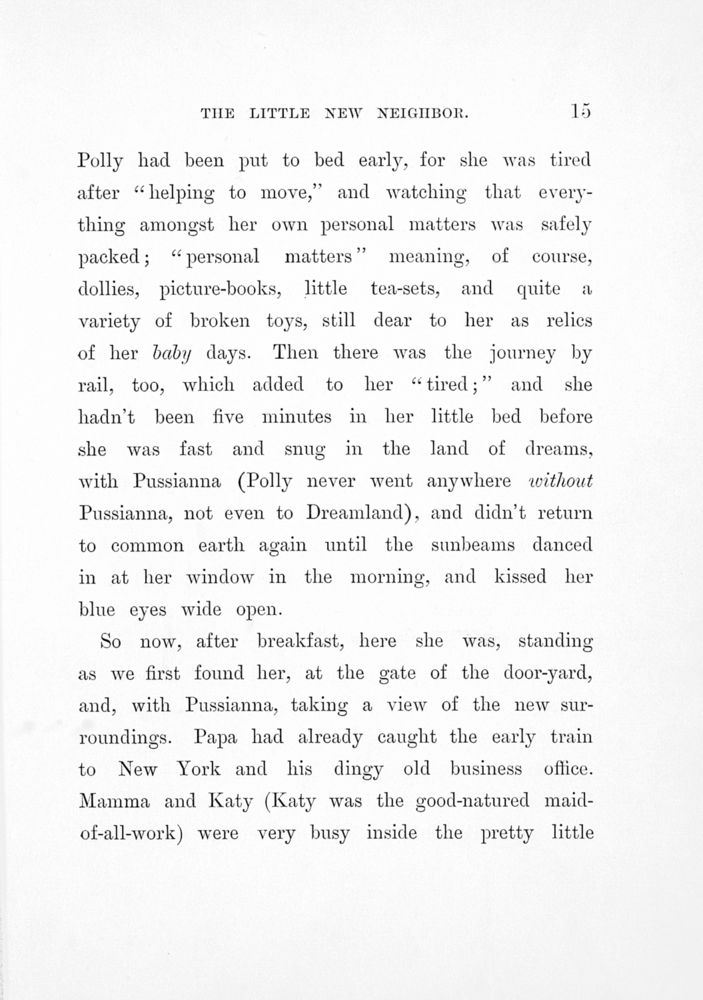 THE LITTLE NEW NEIGHBOR. 15

Polly had been put to bed early, for she was tired after "helping to move," and watching that everything amongst her own personal matters was safely packed; "personal matters" meaning, of course, dollies, picture-books, little tea-sets, and quite a variety of broken toys, still dear to her as relics of her baby days. Then there was the journey by rail, too, which added to her "tired;" and she hadn't been five minutes in her little bed before she was fast and snug in the land of dreams, with Pussianna (Polly never went anywhere without Pussianna, not even to Dreamland), and didn't return to common earth again until the sunbeams danced in at her window in the morning, and kissed her blue eyes wide open.

So now, after breakfast, here she was, standing as we first found her, at the gate of the door-yard, and, with Pussianna, taking a view of the new surroundings. Papa had already caught the early train to New York and his dingy old business office. Mamma and Katy (Katy was the good-natured maid-of-all-work) were very busy inside the pretty little